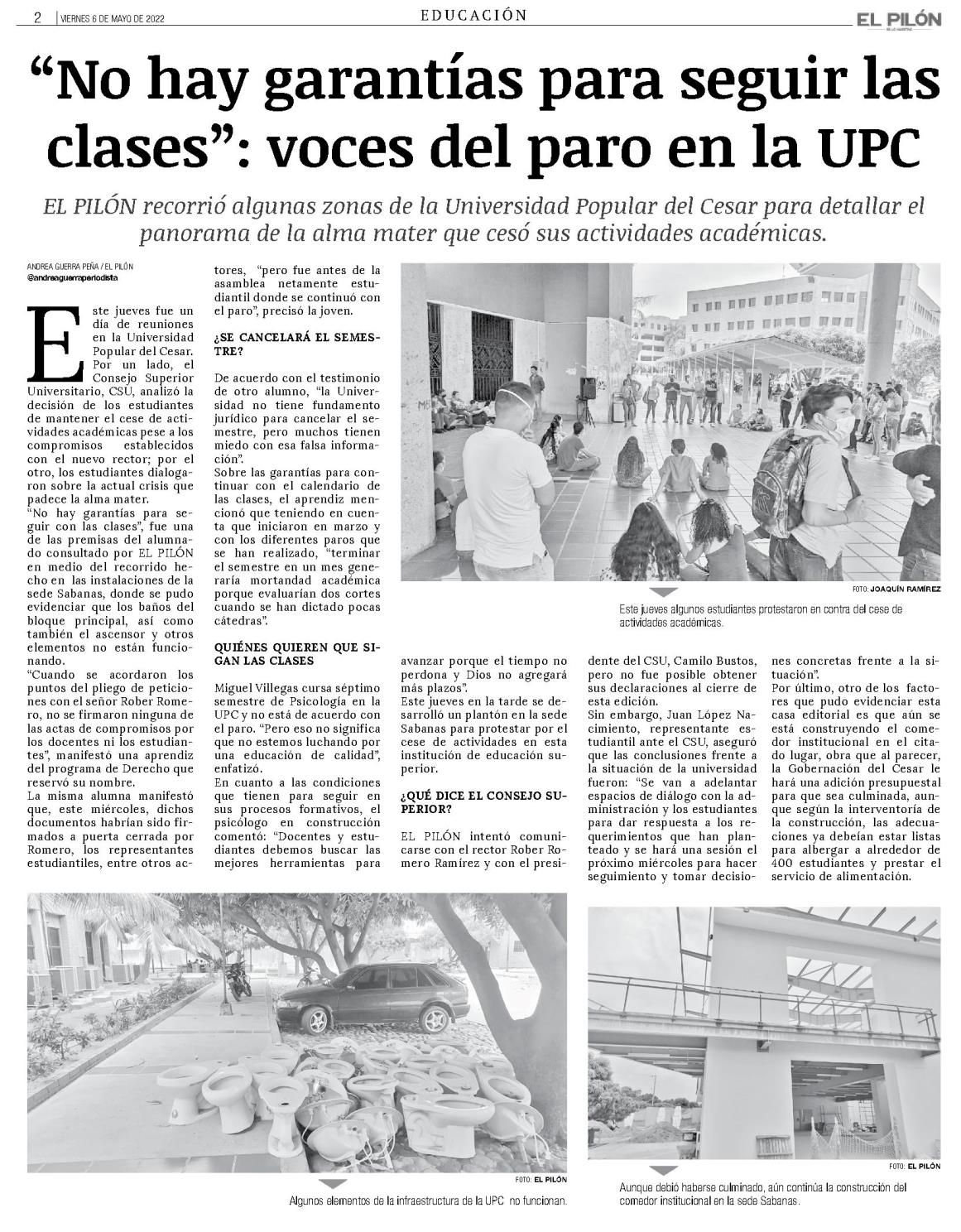 2 | VIERNES 6 DE MAYO DE 2022

EDUCACIÓN

EL PILÓN

"No hay garantías para seguir las clases": voces del paro en la UPC

EL PILÓN recorrió algunas zonas de la Universidad Popular del Cesar para detallar el panorama de la alma mater que cesó sus actividades académicas.

ANDREA GUERRA PEÑA / EL PILÓN
@andreaguerraperiodista

Este jueves fue un día de reuniones en la Universidad Popular del Cesar. Por un lado, el Consejo Superior Universitario, CSU, analizó la decisión de los estudiantes de mantener el cese de actividades académicas pese a los compromisos establecidos con el nuevo rector; por el otro, los estudiantes dialogaron sobre la actual crisis que padece la alma mater.

"No hay garantías para seguir con las clases", fue una de las premisas del alumnado consultado por EL PILÓN en medio del recorrido hecho en las instalaciones de la sede Sabanas, donde se pudo evidenciar que los baños del bloque principal, así como también el ascensor y otros elementos no están funcionando.

"Cuando se acordaron los puntos del pliego de peticiones con el señor Rober Romero, no se firmaron ninguna de las actas de compromisos por los docentes ni los estudiantes", manifestó una aprendiz del programa de Derecho que reservó su nombre.

La misma alumna manifestó que, este miércoles, dichos documentos habrían sido firmados a puerta cerrada por Romero, los representantes estudiantiles, entre otros actores, "pero fue antes de la asamblea netamente estudiantil donde se continuó con el paro", precisó la joven.

¿SE CANCELARÁ EL SEMESTRE?

De acuerdo con el testimonio de otro alumno, "la Universidad no tiene fundamento jurídico para cancelar el semestre, pero muchos tienen miedo con esa falsa información".

Sobre las garantías para continuar con el calendario de las clases, el aprendiz mencionó que teniendo en cuenta que iniciaron en marzo y con los diferentes paros que se han realizado, "terminar el semestre en un mes generaría mortandad académica porque evaluarían dos cortes cuando se han dictado pocas cátedras".

QUIÉNES QUIEREN QUE SIGAN LAS CLASES

Miguel Villegas cursa séptimo semestre de Psicología en la UPC y no está de acuerdo con el paro. "Pero eso no significa que no estemos luchando por una educación de calidad", enfatizó.

En cuanto a las condiciones que tienen para seguir en sus procesos formativos, el psicólogo en construcción comentó: "Docentes y estudiantes debemos buscar las mejores herramientas para avanzar porque el tiempo no perdona y Dios no agregará más plazos".

Este jueves en la tarde se desarrolló un plantón en la sede Sabanas para protestar por el cese de actividades en esta institución de educación superior.

¿QUÉ DICE EL CONSEJO SUPERIOR?

EL PILÓN intentó comunicarse con el rector Rober Romero Ramírez y con el presidente del CSU, Camilo Bustos, pero no fue posible obtener sus declaraciones al cierre de esta edición.

Sin embargo, Juan López Nacimiento, representante estudiantil ante el CSU, aseguró que las conclusiones frente a la situación de la universidad fueron: "Se van a adelantar espacios de diálogo con la administración y los estudiantes para dar respuesta a los requerimientos que han planteado y se hará una sesión el próximo miércoles para hacer seguimiento y tomar decisiones concretas frente a la situación".

Por último, otro de los factores que pudo evidenciar esta casa editorial es que aún se está construyendo el comedor institucional en el citado lugar, obra que al parecer, la Gobernación del Cesar le hará una adición presupuestal para que sea culminada, aunque según la interventoría de la construcción, las adecuaciones ya debeían estar listas para albergar a alrededor de 400 estudiantes y prestar el servicio de alimentación.

FOTO: JOAQUÍN RAMÍREZ
Este jueves algunos estudiantes protestaron en contra del cese de actividades académicas.

FOTO: EL PILÓN
Algunos elementos de la infraestructura de la UPC no funcionan.

FOTO: EL PILÓN
Aunque debió haberse culminado, aún continúa la construcción del comedor institucional en la sede Sabanas.